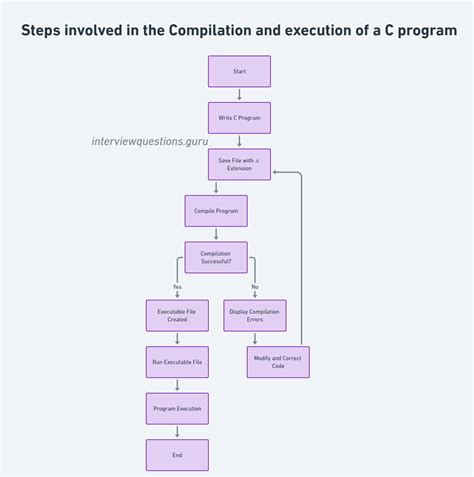 Steps involved in the Compilation and execution of a C program

Start

Write C Program

interviewquestions.guru

Save File with .c Extension

Compile Program

Compilation Successful?

Yes

No

Executable File Created

Display Compilation Errors

Run Executable File

Modify and Correct Code

Program Execution

End